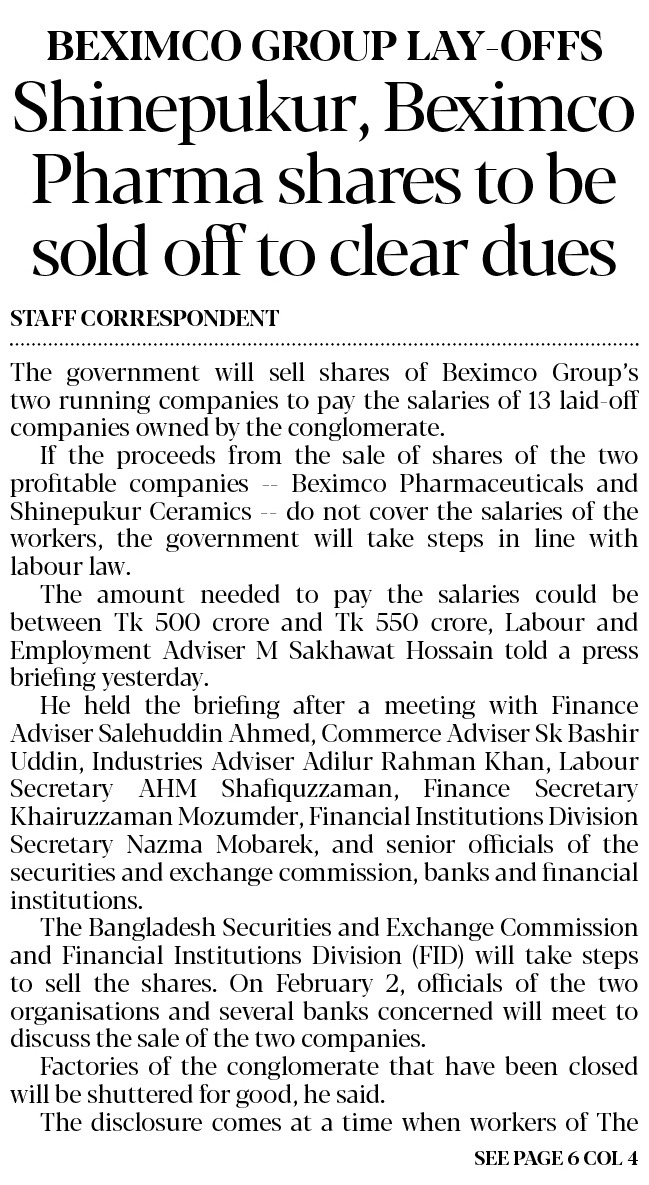 BEXIMCO GROUP LAY-OFFS

Shinepukur, Beximco Pharma shares to be sold off to clear dues

STAFF CORRESPONDENT

The government will sell shares of Beximco Group's two running companies to pay the salaries of 13 laid-off companies owned by the conglomerate.

If the proceeds from the sale of shares of the two profitable companies -- Beximco Pharmaceuticals and Shinepukur Ceramics -- do not cover the salaries of the workers, the government will take steps in line with labour law.

The amount needed to pay the salaries could be between Tk 500 crore and Tk 550 crore, Labour and Employment Adviser M Sakhawat Hossain told a press briefing yesterday.

He held the briefing after a meeting with Finance Adviser Salehuddin Ahmed, Commerce Adviser Sk Bashir Uddin, Industries Adviser Adilur Rahman Khan, Labour Secretary AHM Shafiquzzaman, Finance Secretary Khairuzzaman Mozumder, Financial Institutions Division Secretary Nazma Mobarek, and senior officials of the securities and exchange commission, banks and financial institutions.

The Bangladesh Securities and Exchange Commission and Financial Institutions Division (FID) will take steps to sell the shares. On February 2, officials of the two organisations and several banks concerned will meet to discuss the sale of the two companies.

Factories of the conglomerate that have been closed will be shuttered for good, he said.

The disclosure comes at a time when workers of The

SEE PAGE 6 COL 4